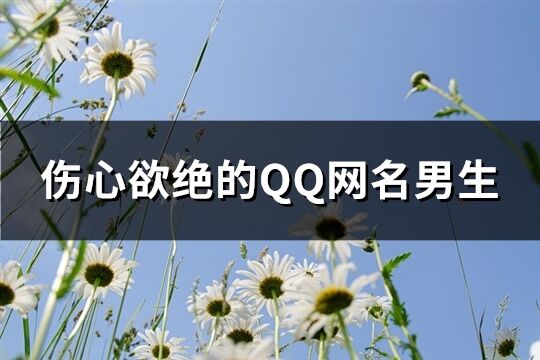 伤心欲绝的QQ网名男生